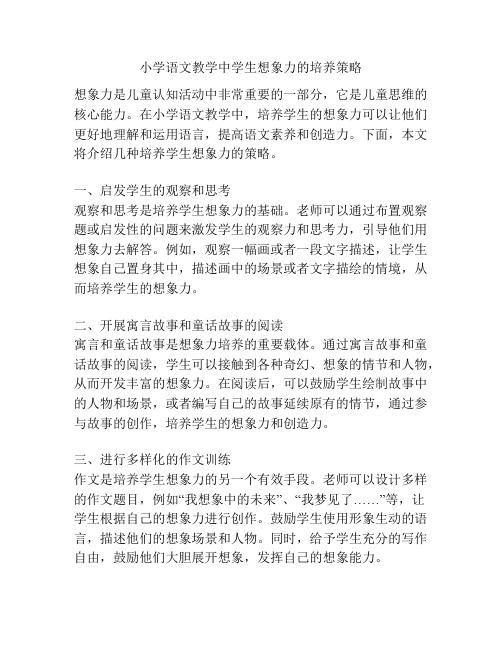 小学语文教学中学生想象力的培养策略

想象力是儿童认知活动中非常重要的一部分，它是儿童思维的核心能力。在小学语文教学中，培养学生的想象力可以让他们更好地理解和运用语言，提高语文素养和创造力。下面，本文将介绍几种培养学生想象力的策略。

一、启发学生的观察和思考
观察和思考是培养学生想象力的基础。老师可以通过布置观察题或启发性的问题来激发学生的观察力和思考力，引导他们用想象力去解答。例如，观察一幅画或者一段文字描述，让学生想象自己置身其中，描述画中的场景或者文字描绘的情境，从而培养学生的想象力。

二、开展寓言故事和童话故事的阅读
寓言和童话故事是想象力培养的重要载体。通过寓言故事和童话故事的阅读，学生可以接触到各种奇幻、想象的情节和人物，从而开发丰富的想象力。在阅读后，可以鼓励学生绘制故事中的人物和场景，或者编写自己的故事延续原有的情节，通过参与故事的创作，培养学生的想象力和创造力。

三、进行多样化的作文训练
作文是培养学生想象力的另一个有效手段。老师可以设计多样的作文题目，例如“我想象中的未来”、“我梦见了……”等，让学生根据自己的想象力进行创作。鼓励学生使用形象生动的语言，描述他们的想象场景和人物。同时，给予学生充分的写作自由，鼓励他们大胆展开想象，发挥自己的想象能力。